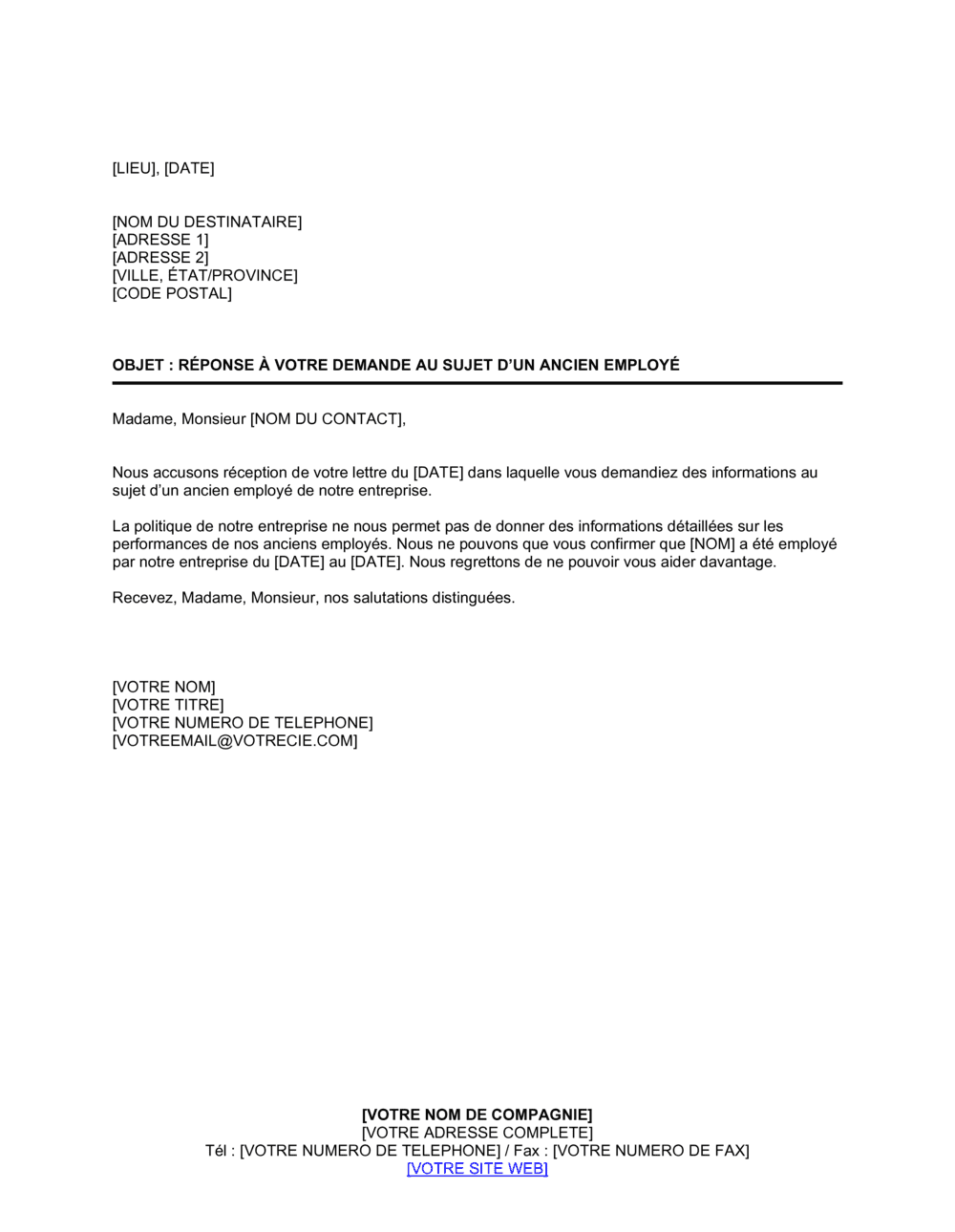 [LIEU], [DATE]

[NOM DU DESTINATAIRE]
[ADRESSE 1]
[ADRESSE 2]
[VILLE, ÉTAT/PROVINCE]
[CODE POSTAL]

OBJET : RÉPONSE À VOTRE DEMANDE AU SUJET D'UN ANCIEN EMPLOYÉ

Madame, Monsieur [NOM DU CONTACT],

Nous accusons réception de votre lettre du [DATE] dans laquelle vous demandiez des informations au sujet d'un ancien employé de notre entreprise.

La politique de notre entreprise ne nous permet pas de donner des informations détaillées sur les performances de nos anciens employés. Nous ne pouvons que vous confirmer que [NOM] a été employé par notre entreprise du [DATE] au [DATE]. Nous regrettons de ne pouvoir vous aider davantage.

Recevez, Madame, Monsieur, nos salutations distinguées.

[VOTRE NOM]
[VOTRE TITRE]
[VOTRE NUMERO DE TELEPHONE]
[VOTREEMAIL@VOTRECIE.COM]

[VOTRE NOM DE COMPAGNIE]
[VOTRE ADRESSE COMPLETE]
Tél : [VOTRE NUMERO DE TELEPHONE] / Fax : [VOTRE NUMERO DE FAX]
[VOTRE SITE WEB]